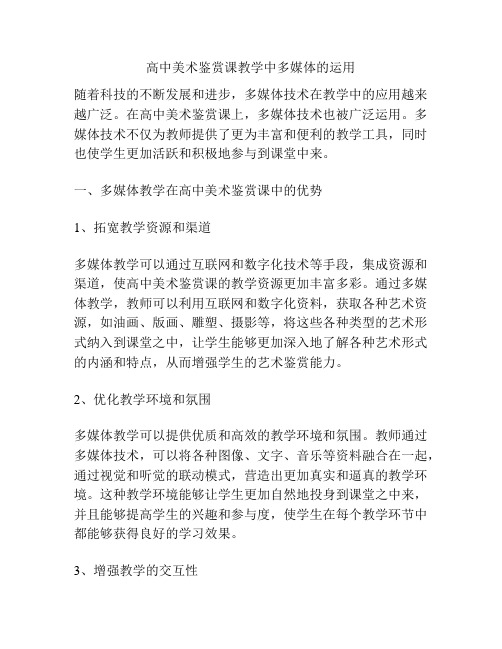 高中美术鉴赏课教学中多媒体的运用

随着科技的不断发展和进步，多媒体技术在教学中的应用越来越广泛。在高中美术鉴赏课上，多媒体技术也被广泛运用。多媒体技术不仅为教师提供了更为丰富和便利的教学工具，同时也使学生更加活跃和积极地参与到课堂中来。

一、多媒体教学在高中美术鉴赏课中的优势

1、拓宽教学资源和渠道

多媒体教学可以通过互联网和数字化技术等手段，集成资源和渠道，使高中美术鉴赏课的教学资源更加丰富多彩。通过多媒体教学，教师可以利用互联网和数字化资料，获取各种艺术资源，如油画、版画、雕塑、摄影等，将这些各种类型的艺术形式纳入到课堂之中，让学生能够更加深入地了解各种艺术形式的内涵和特点，从而增强学生的艺术鉴赏能力。

2、优化教学环境和氛围

多媒体教学可以提供优质和高效的教学环境和氛围。教师通过多媒体技术，可以将各种图像、文字、音乐等资料融合在一起，通过视觉和听觉的联动模式，营造出更加真实和逼真的教学环境。这种教学环境能够让学生更加自然地投身到课堂之中来，并且能够提高学生的兴趣和参与度，使学生在每个教学环节中都能够获得良好的学习效果。

3、增强教学的交互性